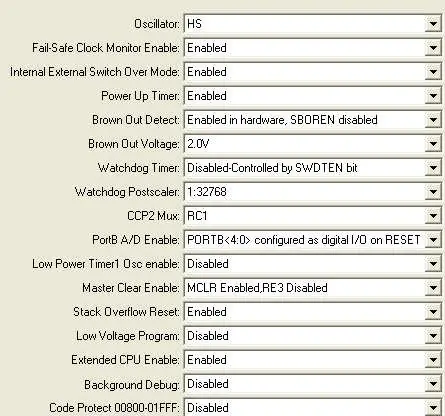 Oscillator: HS

Fail-Safe Clock Monitor Enable: Enabled

Internal External Switch Over Mode: Enabled

Power Up Timer: Enabled

Brown Out Detect: Enabled in hardware, SBOREN disabled

Brown Out Voltage: 2.0V

Watchdog Timer: Disabled-Controlled by SWDTEN bit

Watchdog Postscaler: 1:32768

CCP2 Mux: RC1

PortB A/D Enable: PORTB<4:0> configured as digital I/O on RESET

Low Power Timer1 Osc enable: Disabled

Master Clear Enable: MCLR Enabled,RE3 Disabled

Stack Overflow Reset: Enabled

Low Voltage Program: Disabled

Extended CPU Enable: Enabled

Background Debug: Disabled

Code Protect 00800-01FFF: Disabled